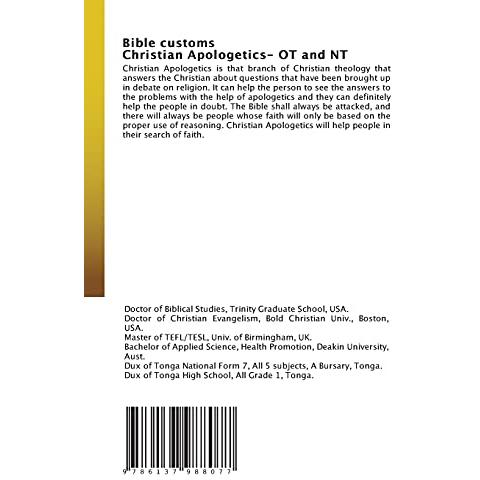 Bible customs
Christian Apologetics- OT and NT

Christian Apologetics is that branch of Christian theology that answers the Christian about questions that have been brought up in debate on religion. It can help the person to see the answers to the problems with the help of apologetics and they can definitely help the people in doubt. The Bible shall always be attacked, and there will always be people whose faith will only be based on the proper use of reasoning. Christian Apologetics will help people in their search of faith.

Doctor of Biblical Studies, Trinity Graduate School, USA.
Doctor of Christian Evangelism, Bold Christian Univ., Boston, USA.
Master of TEFL/TESL, Univ. of Birmingham, UK.
Bachelor of Applied Science, Health Promotion, Deakin University, Aust.
Dux of Tonga National Form 7, All 5 subjects, A Bursary, Tonga.
Dux of Tonga High School, All Grade 1, Tonga.

9 786137 988077